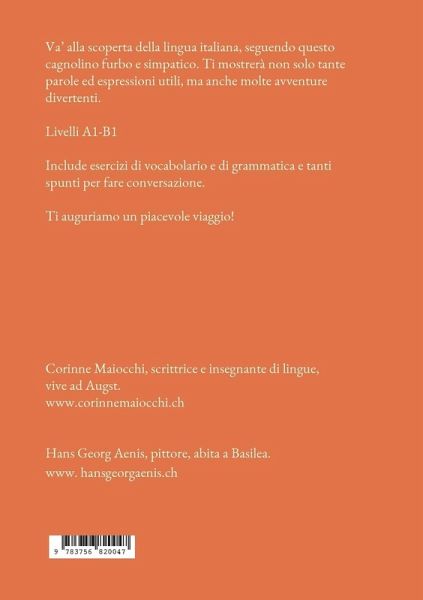 Va' alla scoperta della lingua italiana, seguendo questo cagnolino furbo e simpatico. Ti mostrerà non solo tante parole ed espressioni utili, ma anche molte avventure divertenti.

Livelli A1-B1

Include esercizi di vocabolario e di grammatica e tanti spunti per fare conversazione.

Ti auguriamo un piacevole viaggio!

Corinne Maiocchi, scrittrice e insegnante di lingue, vive ad Augst.
www.corinnemaiocchi.ch

Hans Georg Aenis, pittore, abita a Basilea.
www. hansgeorgaenis.ch

9 783756 820047